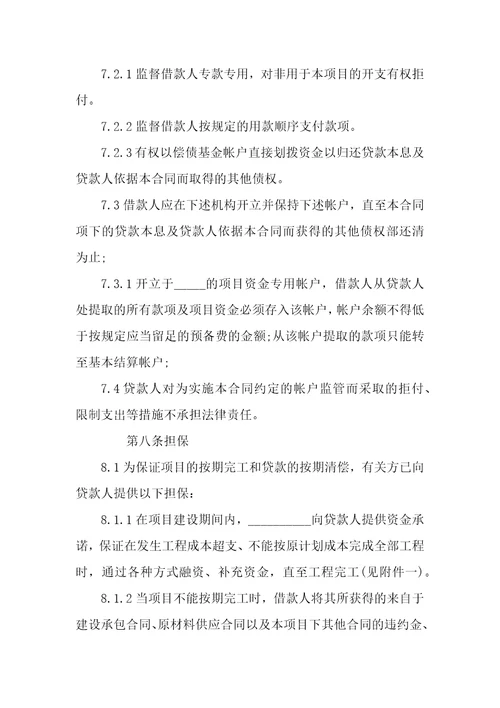 7.2.1 监督借款人专款专用，对非用于本项目的开支有权拒付。

7.2.2 监督借款人按规定的用款顺序支付款项。

7.2.3 有权以偿债基金帐户直接划拨资金以归还贷款本息及贷款人依据本合同而取得的其他债权。

7.3 借款人应在下述机构开立并保持下述帐户，直至本合同项下的贷款本息及贷款人依据本合同而获得的其他债权部还清为止；

7.3.1 开立于_____的项目资金专用帐户，借款人从贷款人处提取的所有款项及项目资金必须存入该帐户，帐户余额不得低于按规定应当留足的预备费的金额；从该帐户提取的款项只能转至基本结算帐户；

7.4 贷款人对为实施本合同约定的帐户监管而采取的拒付、限制支出等措施不承担法律责任。

第八条担保

8.1 为保证项目的按期完工和贷款的按期清偿，有关方已向贷款人提供以下担保：

8.1.1 在项目建设期间内，__________向贷款人提供资金承诺，保证在发生工程成本超支、不能按原计划成本完成全部工程时，通过各种方式融资、补充资金，直至工程完工（见附件一）。

8.1.2 当项目不能按期完工时，借款人将其所获得的来自于建设承包合同、原材料供应合同以及本项目下其他合同的违约金、